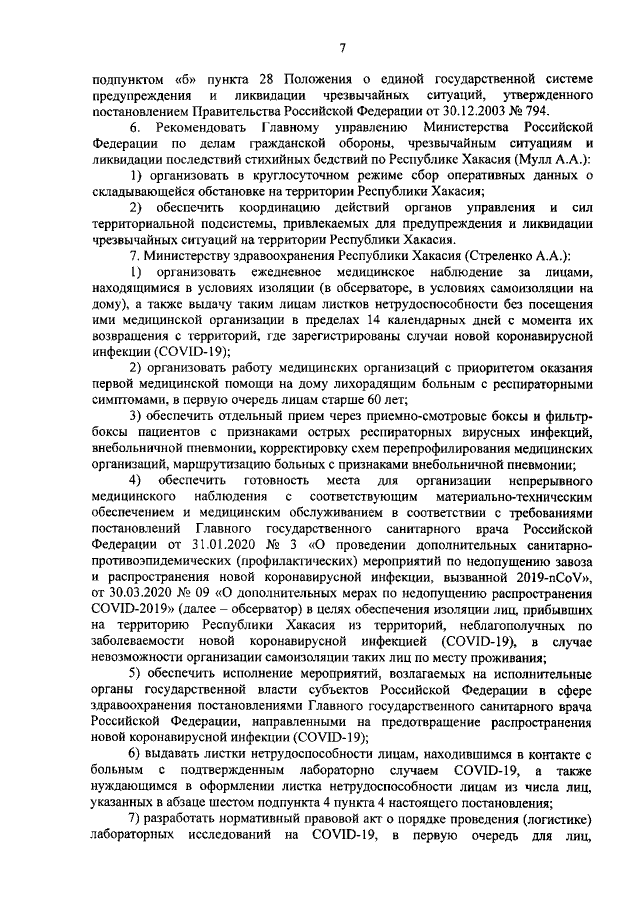 7

подпунктом «б» пункта 28 Положения о единой государственной системе предупреждения и ликвидации чрезвычайных ситуаций, утвержденного постановлением Правительства Российской Федерации от 30.12.2003 № 794.

6. Рекомендовать Главному управлению Министерства Российской Федерации по делам гражданской обороны, чрезвычайным ситуациям и ликвидации последствий стихийных бедствий по Республике Хакасия (Мулл А.А.):

1) организовать в круглосуточном режиме сбор оперативных данных о складывающейся обстановке на территории Республики Хакасия;

2) обеспечить координацию действий органов управления и сил территориальной подсистемы, привлекаемых для предупреждения и ликвидации чрезвычайных ситуаций на территории Республики Хакасия.

7. Министерству здравоохранения Республики Хакасия (Стреленко А.А.):

1) организовать ежедневное медицинское наблюдение за лицами, находящимися в условиях изоляции (в обсерваторе, в условиях самоизоляции на дому), а также выдачу таким лицам листков нетрудоспособности без посещения ими медицинской организации в пределах 14 календарных дней с момента их возвращения с территорий, где зарегистрированы случаи новой коронавирусной инфекции (COVID-19);

2) организовать работу медицинских организаций с приоритетом оказания первой медицинской помощи на дому лихорадящим больным с респираторными симптомами, в первую очередь лицам старше 60 лет;

3) обеспечить отдельный прием через приемно-смотровые боксы и фильтр-боксы пациентов с признаками острых респираторных вирусных инфекций, внебольничной пневмонии, корректировку схем перепрофилирования медицинских организаций, маршрутизацию больных с признаками внебольничной пневмонии;

4) обеспечить готовность места для организации непрерывного медицинского наблюдения с соответствующим материально-техническим обеспечением и медицинским обслуживанием в соответствии с требованиями постановлений Главного государственного санитарного врача Российской Федерации от 31.01.2020 № 3 «О проведении дополнительных санитарно-противоэпидемических (профилактических) мероприятий по недопущению завоза и распространения новой коронавирусной инфекции, вызванной 2019-nCoV», от 30.03.2020 № 09 «О дополнительных мерах по недопущению распространения COVID-2019» (далее – обсерватор) в целях обеспечения изоляции лиц, прибывших на территорию Республики Хакасия из территорий, неблагополучных по заболеваемости новой коронавирусной инфекцией (COVID-19), в случае невозможности организации самоизоляции таких лиц по месту проживания;

5) обеспечить исполнение мероприятий, возлагаемых на исполнительные органы государственной власти субъектов Российской Федерации в сфере здравоохранения постановлениями Главного государственного санитарного врача Российской Федерации, направленными на предотвращение распространения новой коронавирусной инфекции (COVID-19);

6) выдавать листки нетрудоспособности лицам, находившимся в контакте с больным с подтвержденным лабораторно случаем COVID-19, а также нуждающимся в оформлении листка нетрудоспособности лицам из числа лиц, указанных в абзаце шестом подпункта 4 пункта 4 настоящего постановления;

7) разработать нормативный правовой акт о порядке проведения (логистике) лабораторных исследований на COVID-19, в первую очередь для лиц,